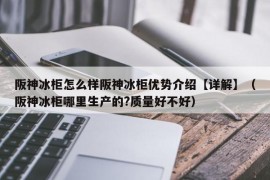 阪神冰柜怎么样阪神冰柜优势介绍【详解】（阪神冰柜哪里生产的?质量好不好）